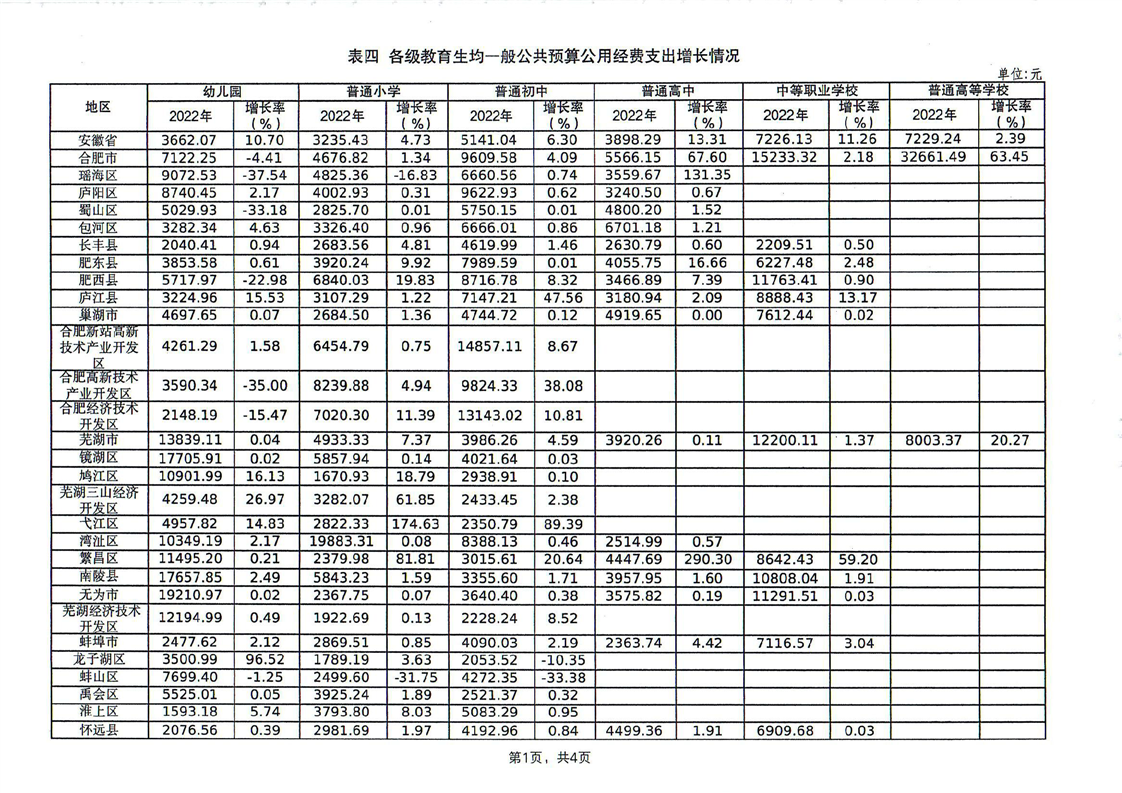 表四 各级教育生均一般公共预算公用经费支出增长情况

单位:元

| 地区 | 幼儿园 2022年 | 幼儿园 增长率（%） | 普通小学 2022年 | 普通小学 增长率（%） | 普通初中 2022年 | 普通初中 增长率（%） | 普通高中 2022年 | 普通高中 增长率（%） | 中等职业学校 2022年 | 中等职业学校 增长率（%） | 普通高等学校 2022年 | 普通高等学校 增长率（%） |
|---|---|---|---|---|---|---|---|---|---|---|---|---|
| 安徽省 | 3662.07 | 10.70 | 3235.43 | 4.73 | 5141.04 | 6.30 | 3898.29 | 13.31 | 7226.13 | 11.26 | 7229.24 | 2.39 |
| 合肥市 | 7122.25 | -4.41 | 4676.82 | 1.34 | 9609.58 | 4.09 | 5566.15 | 67.60 | 15233.32 | 2.18 | 32661.49 | 63.45 |
| 瑶海区 | 9072.53 | -37.54 | 4825.36 | -16.83 | 6660.56 | 0.74 | 3559.67 | 131.35 | | | | |
| 庐阳区 | 8740.45 | 2.17 | 4002.93 | 0.31 | 9622.93 | 0.62 | 3240.50 | 0.67 | | | | |
| 蜀山区 | 5029.93 | -33.18 | 2825.70 | 0.01 | 5750.15 | 0.01 | 4800.20 | 1.52 | | | | |
| 包河区 | 3282.34 | 4.63 | 3326.40 | 0.96 | 6666.01 | 0.86 | 6701.18 | 1.21 | | | | |
| 长丰县 | 2040.41 | 0.94 | 2683.56 | 4.81 | 4619.99 | 1.46 | 2630.79 | 0.60 | 2209.51 | 0.50 | | |
| 肥东县 | 3853.58 | 0.61 | 3920.24 | 9.92 | 7989.59 | 0.01 | 4055.75 | 16.66 | 6227.48 | 2.48 | | |
| 肥西县 | 5717.97 | -22.98 | 6840.03 | 19.83 | 8716.78 | 8.32 | 3466.89 | 7.39 | 11763.41 | 0.90 | | |
| 庐江县 | 3224.96 | 15.53 | 3107.29 | 1.22 | 7147.21 | 47.56 | 3180.94 | 2.09 | 8888.43 | 13.17 | | |
| 巢湖市 | 4697.65 | 0.07 | 2684.50 | 1.36 | 4744.72 | 0.12 | 4919.65 | 0.00 | 7612.44 | 0.02 | | |
| 合肥新站高新技术产业开发区 | 4261.29 | 1.58 | 6454.79 | 0.75 | 14857.11 | 8.67 | | | | | | |
| 合肥高新技术产业开发区 | 3590.34 | -35.00 | 8239.88 | 4.94 | 9824.33 | 38.08 | | | | | | |
| 合肥经济技术开发区 | 2148.19 | -15.47 | 7020.30 | 11.39 | 13143.02 | 10.81 | | | | | | |
| 芜湖市 | 13839.11 | 0.04 | 4933.33 | 7.37 | 3986.26 | 4.59 | 3920.26 | 0.11 | 12200.11 | 1.37 | 8003.37 | 20.27 |
| 镜湖区 | 17705.91 | 0.02 | 5857.94 | 0.14 | 4021.64 | 0.03 | | | | | | |
| 鸠江区 | 10901.99 | 16.13 | 1670.93 | 18.79 | 2938.91 | 0.10 | | | | | | |
| 芜湖三山经济开发区 | 4259.48 | 26.97 | 3282.07 | 61.85 | 2433.45 | 2.38 | | | | | | |
| 弋江区 | 4957.82 | 14.83 | 2822.33 | 174.63 | 2350.79 | 89.39 | | | | | | |
| 湾沚区 | 10349.19 | 2.17 | 19883.31 | 0.08 | 8388.13 | 0.46 | 2514.99 | 0.57 | | | | |
| 繁昌区 | 11495.20 | 0.21 | 2379.98 | 81.81 | 3015.61 | 20.64 | 4447.69 | 290.30 | 8642.43 | 59.20 | | |
| 南陵县 | 17657.85 | 2.49 | 5843.23 | 1.59 | 3355.60 | 1.71 | 3957.95 | 1.60 | 10808.04 | 1.91 | | |
| 无为市 | 19210.97 | 0.02 | 2367.75 | 0.07 | 3640.40 | 0.38 | 3575.82 | 0.19 | 11291.51 | 0.03 | | |
| 芜湖经济技术开发区 | 12194.99 | 0.49 | 1922.69 | 0.13 | 2228.24 | 8.52 | | | | | | |
| 蚌埠市 | 2477.62 | 2.12 | 2869.51 | 0.85 | 4090.03 | 2.19 | 2363.74 | 4.42 | 7116.57 | 3.04 | | |
| 龙子湖区 | 3500.99 | 96.52 | 1789.19 | 3.63 | 2053.52 | -10.35 | | | | | | |
| 蚌山区 | 7699.40 | -1.25 | 2499.60 | -31.75 | 4272.35 | -33.38 | | | | | | |
| 禹会区 | 5525.01 | 0.05 | 3925.24 | 1.89 | 2521.37 | 0.32 | | | | | | |
| 淮上区 | 1593.18 | 5.74 | 3793.80 | 8.03 | 5083.29 | 0.95 | | | | | | |
| 怀远县 | 2076.56 | 0.39 | 2981.69 | 1.97 | 4192.96 | 0.84 | 4499.36 | 1.91 | 6909.68 | 0.03 | | |

第1页，共4页